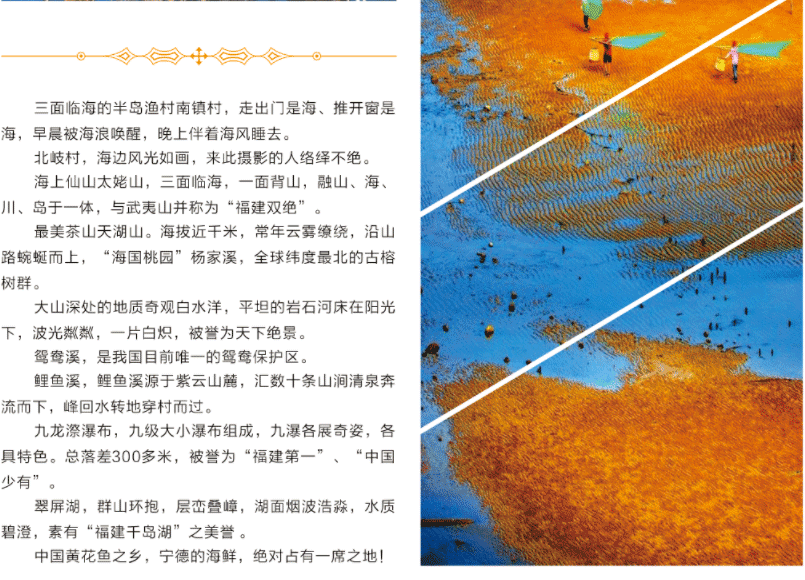 三面临海的半岛渔村南镇村，走出门是海、推开窗是海，早晨被海浪唤醒，晚上伴着海风睡去。

北岐村，海边风光如画，来此摄影的人络绎不绝。

海上仙山太姥山，三面临海，一面背山，融山、海、川、岛于一体，与武夷山并称为“福建双绝”。

最美茶山天湖山。海拔近千米，常年云雾缭绕，沿山路蜿蜒而上，“海国桃园”杨家溪，全球纬度最北的古榕树群。

大山深处的地质奇观白水洋，平坦的岩石河床在阳光下，波光粼粼，一片白炽，被誉为天下绝景。

鸳鸯溪，是我国目前唯一的鸳鸯保护区。

鲤鱼溪，鲤鱼溪源于紫云山麓，汇数十条山涧清泉奔流而下，峰回水转地穿村而过。

九龙漈瀑布，九级大小瀑布组成，九瀑各展奇姿，各具特色。总落差300多米，被誉为“福建第一”、“中国少有”。

翠屏湖，群山环抱，层峦叠嶂，湖面烟波浩淼，水质碧澄，素有“福建千岛湖”之美誉。

中国黄花鱼之乡，宁德的海鲜，绝对占有一席之地!